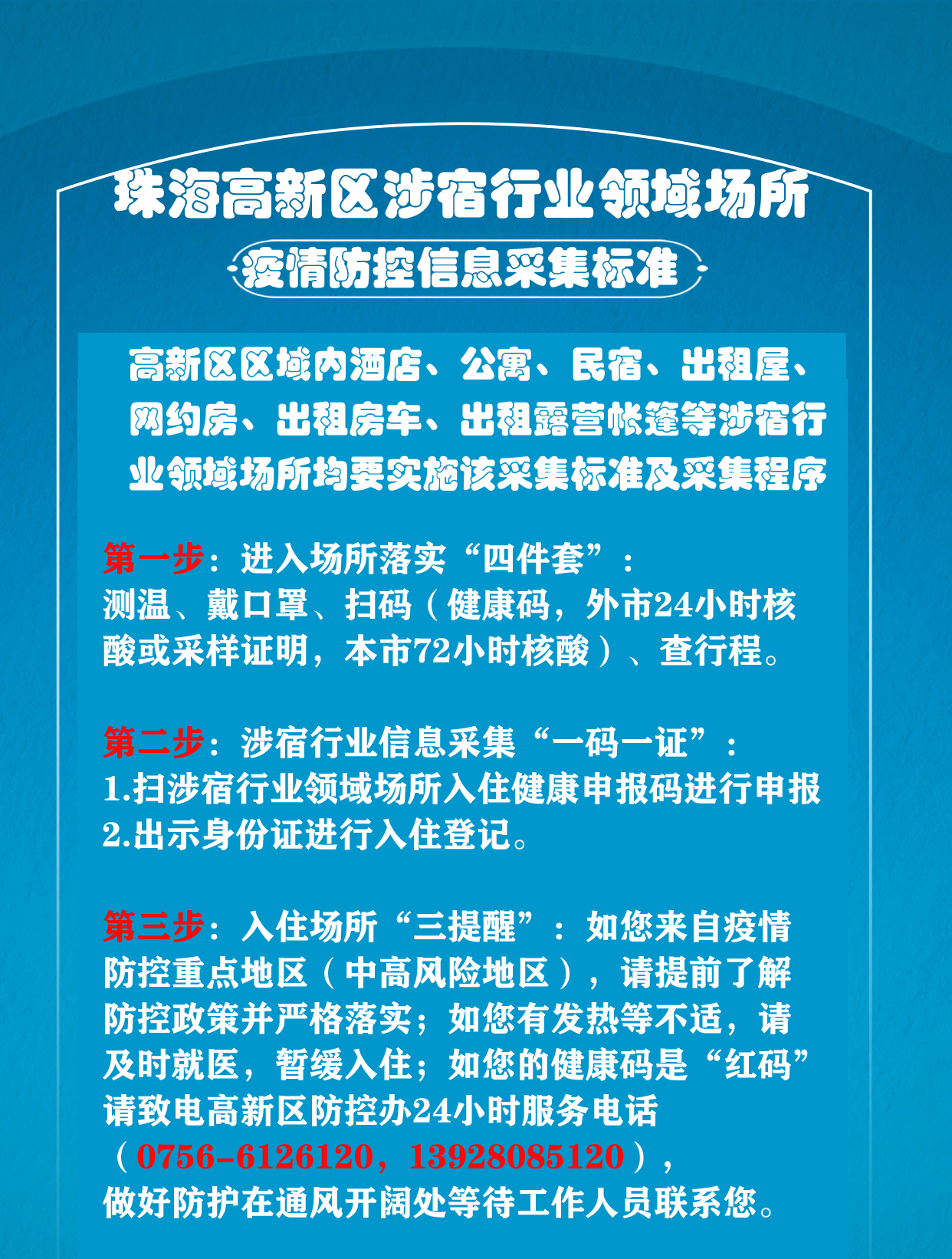 珠海高新区涉宿行业领域场所

疫情防控信息采集标准

高新区区域内酒店、公寓、民宿、出租屋、网约房、出租房车、出租露营帐篷等涉宿行业领域场所均要实施该采集标准及采集程序

第一步：进入场所落实“四件套”：
测温、戴口罩、扫码（健康码，外市24小时核酸或采样证明，本市72小时核酸）、查行程。

第二步：涉宿行业信息采集“一码一证”：
1.扫涉宿行业领域场所入住健康申报码进行申报
2.出示身份证进行入住登记。

第三步：入住场所“三提醒”：如您来自疫情防控重点地区（中高风险地区），请提前了解防控政策并严格落实；如您有发热等不适，请及时就医，暂缓入住；如您的健康码是“红码”请致电高新区防控办24小时服务电话（0756-6126120，13928085120），做好防护在通风开阔处等待工作人员联系您。